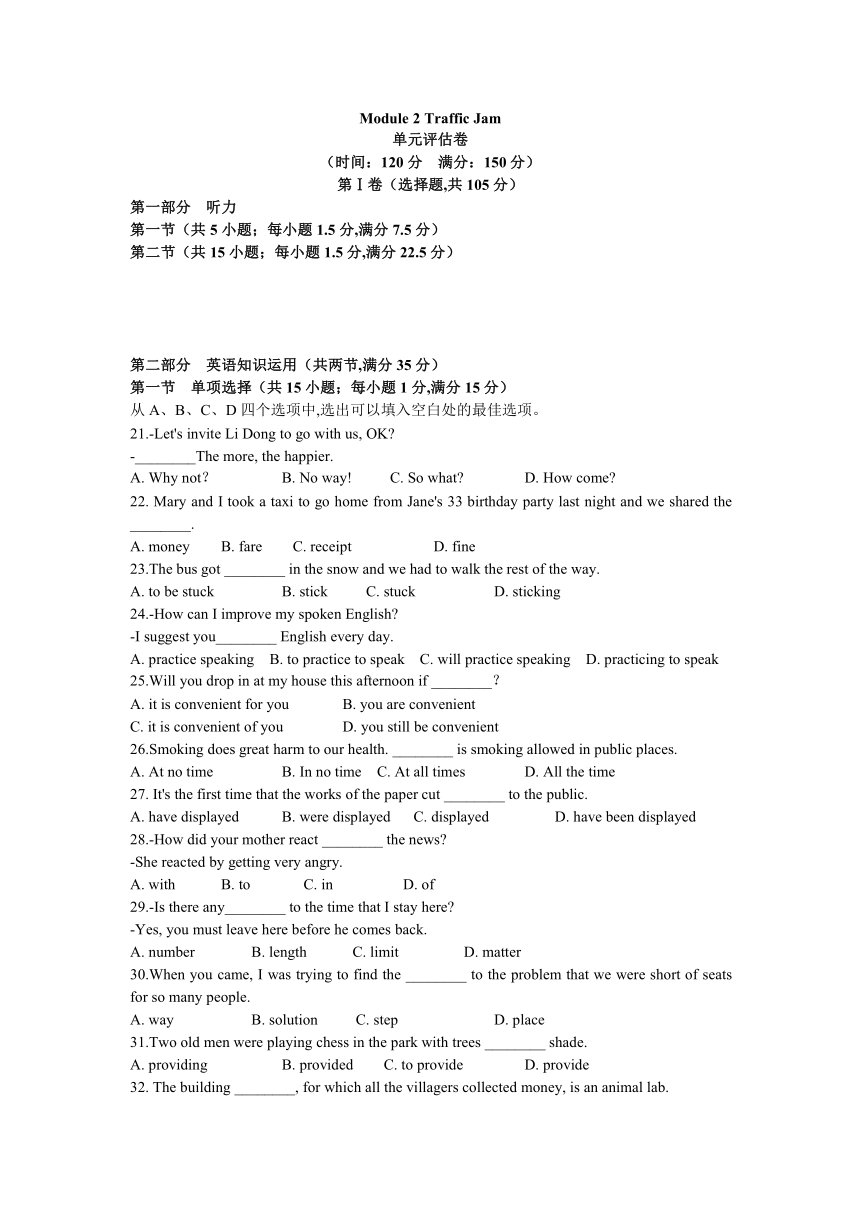 Module 2 Traffic Jam
单元评估卷
（时间：120 分　满分：150 分）
第Ⅰ卷（选择题,共 105 分）

第一部分　听力
第一节（共 5 小题；每小题 1.5 分,满分 7.5 分）
第二节（共 15 小题；每小题 1.5 分,满分 22.5 分）

第二部分　英语知识运用（共两节,满分 35 分）
第一节　单项选择（共 15 小题；每小题 1 分,满分 15 分）
从 A、B、C、D 四个选项中,选出可以填入空白处的最佳选项。
21.-Let's invite Li Dong to go with us, OK?
-________The more, the happier.
A. Why not?　B. No way!　C. So what?　D. How come?
22. Mary and I took a taxi to go home from Jane's 33 birthday party last night and we shared the ________.
A. money　B. fare　C. receipt　D. fine
23.The bus got ________ in the snow and we had to walk the rest of the way.
A. to be stuck　B. stick　C. stuck　D. sticking
24.-How can I improve my spoken English?
-I suggest you________ English every day.
A. practice speaking　B. to practice to speak　C. will practice speaking　D. practicing to speak
25.Will you drop in at my house this afternoon if ________?
A. it is convenient for you　B. you are convenient
C. it is convenient of you　D. you still be convenient
26.Smoking does great harm to our health. ________ is smoking allowed in public places.
A. At no time　B. In no time　C. At all times　D. All the time
27. It's the first time that the works of the paper cut ________ to the public.
A. have displayed　B. were displayed　C. displayed　D. have been displayed
28.-How did your mother react ________ the news?
-She reacted by getting very angry.
A. with　B. to　C. in　D. of
29.-Is there any________ to the time that I stay here?
-Yes, you must leave here before he comes back.
A. number　B. length　C. limit　D. matter
30.When you came, I was trying to find the ________ to the problem that we were short of seats for so many people.
A. way　B. solution　C. step　D. place
31.Two old men were playing chess in the park with trees ________ shade.
A. providing　B. provided　C. to provide　D. provide
32. The building ________, for which all the villagers collected money, is an animal lab.